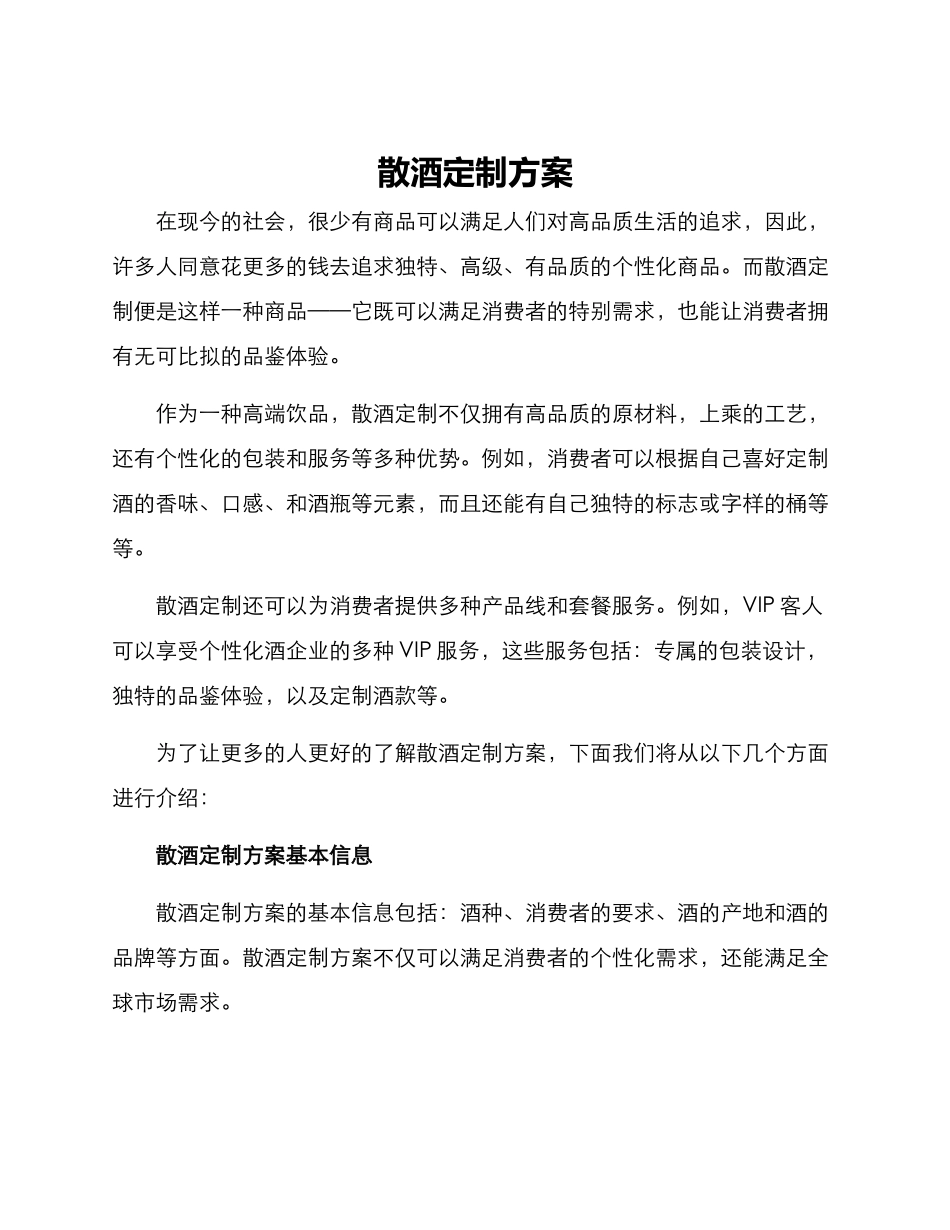 散酒定制方案

在现今的社会，很少有商品可以满足人们对高品质生活的追求，因此，许多人同意花更多的钱去追求独特、高级、有品质的个性化商品。而散酒定制便是这样一种商品——它既可以满足消费者的特别需求，也能让消费者拥有无可比拟的品鉴体验。

作为一种高端饮品，散酒定制不仅拥有高品质的原材料，上乘的工艺，还有个性化的包装和服务等多种优势。例如，消费者可以根据自己喜好定制酒的香味、口感、和酒瓶等元素，而且还能有自己独特的标志或字样的桶等等。

散酒定制还可以为消费者提供多种产品线和套餐服务。例如，VIP 客人可以享受个性化酒企业的多种 VIP 服务，这些服务包括：专属的包装设计，独特的品鉴体验，以及定制酒款等。

为了让更多的人更好的了解散酒定制方案，下面我们将从以下几个方面进行介绍：

散酒定制方案基本信息

散酒定制方案的基本信息包括：酒种、消费者的要求、酒的产地和酒的品牌等方面。散酒定制方案不仅可以满足消费者的个性化需求，还能满足全球市场需求。